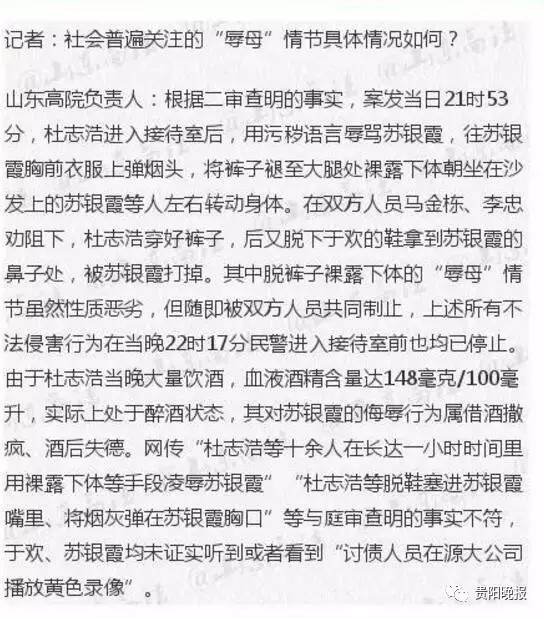 记者：社会普遍关注的“辱母”情节具体情况如何？

山东高院负责人：根据二审查明的事实，案发当日21时53分，杜志浩进入接待室后，用污秽语言辱骂苏银霞，往苏银霞胸前衣服上弹烟头，将裤子褪至大腿处裸露下体朝坐在沙发上的苏银霞等人左右转动身体。在双方人员马金栋、李忠劝阻下，杜志浩穿好裤子，后又脱下于欢的鞋拿到苏银霞的鼻子处，被苏银霞打掉。其中脱裤子裸露下体的“辱母”情节虽然性质恶劣，但随即被双方人员共同制止，上述所有不法侵害行为在当晚22时17分民警进入接待室前也均已停止。由于杜志浩当晚大量饮酒，血液酒精含量达148毫克/100毫升，实际上处于醉酒状态，其对苏银霞的侮辱行为属借酒撒疯、酒后失德。网传“杜志浩等十余人在长达一小时时间里用裸露下体等手段凌辱苏银霞”“杜志浩等脱鞋塞进苏银霞嘴里、将烟灰弹在苏银霞胸口”等与庭审查明的事实不符，于欢、苏银霞均未证实听到或者看到“讨债人员在源大公司播放黄色录像”。

贵阳晚报